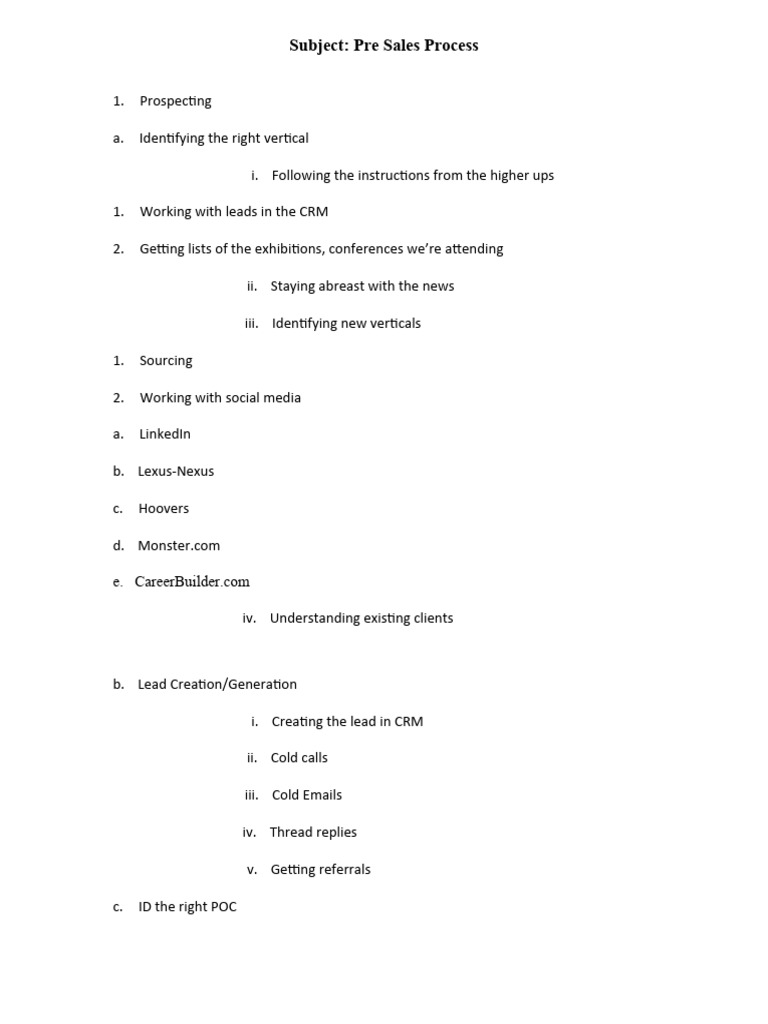 Subject: Pre Sales Process

1. Prospecting

a. Identifying the right vertical

i. Following the instructions from the higher ups

1. Working with leads in the CRM

2. Getting lists of the exhibitions, conferences we're attending

ii. Staying abreast with the news

iii. Identifying new verticals

1. Sourcing

2. Working with social media

a. LinkedIn

b. Lexus-Nexus

c. Hoovers

d. Monster.com

e. CareerBuilder.com

iv. Understanding existing clients

b. Lead Creation/Generation

i. Creating the lead in CRM

ii. Cold calls

iii. Cold Emails

iv. Thread replies

v. Getting referrals

c. ID the right POC